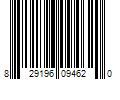 8 29196 09462 0